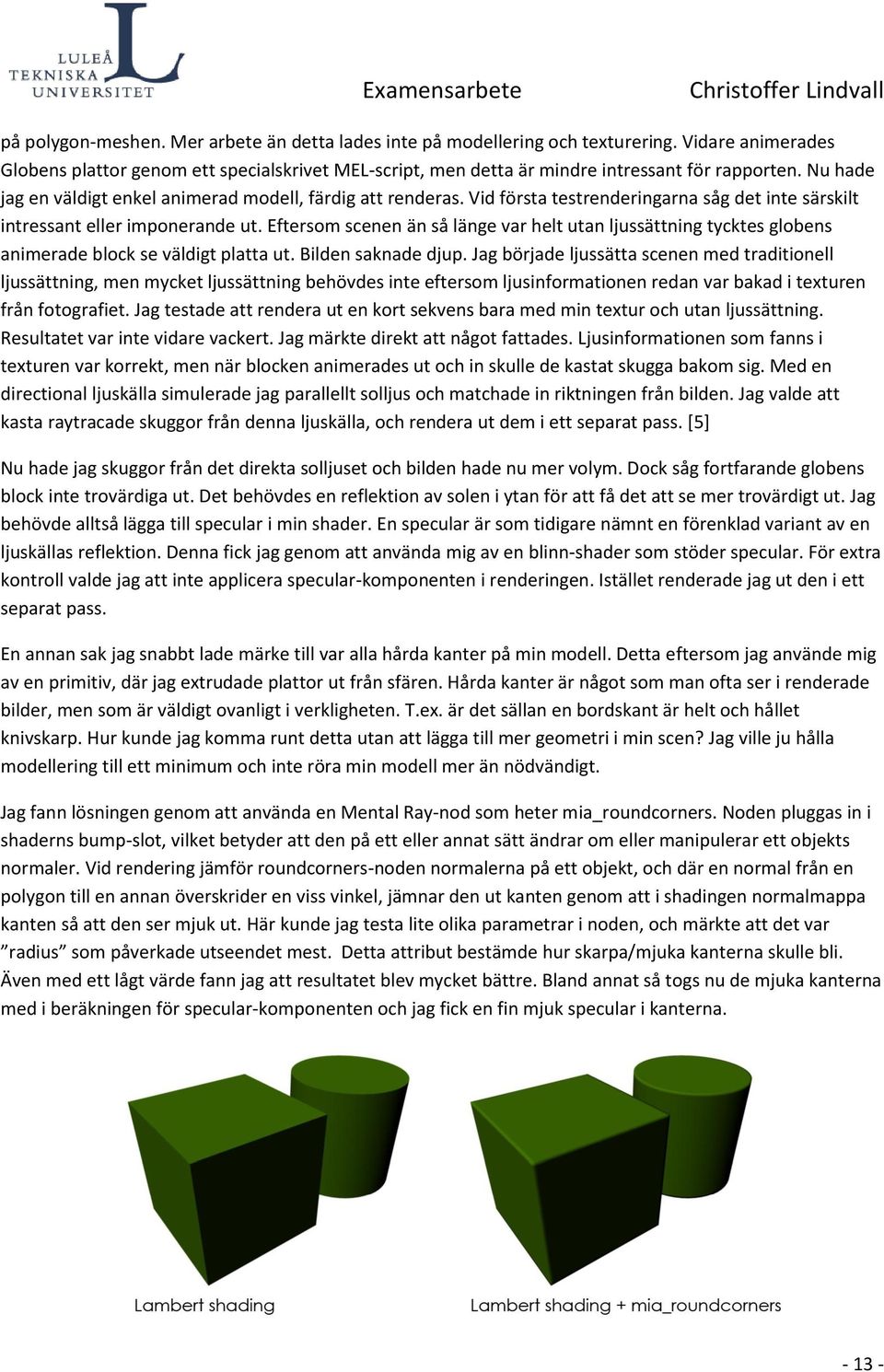 LULEÅ TEKNISKA UNIVERSITET

Examensarbete Christoffer Lindvall

på polygon-meshen. Mer arbete än detta lades inte på modellering och texturering. Vidare animerades Globens plattor genom ett specialskrivet MEL-script, men detta är mindre intressant för rapporten. Nu hade jag en väldigt enkel animerad modell, färdig att renderas. Vid första testrenderingarna såg det inte särskilt intressant eller imponerande ut. Eftersom scenen än så länge var helt utan ljussättning tycktes globens animerade block se väldigt platta ut. Bilden saknade djup. Jag började ljussätta scenen med traditionell ljussättning, men mycket ljussättning behövdes inte eftersom ljusinformationen redan var bakad i texturen från fotografiet. Jag testade att rendera ut en kort sekvens bara med min textur och utan ljussättning. Resultatet var inte vidare vackert. Jag märkte direkt att något fattades. Ljusinformationen som fanns i texturen var korrekt, men när blocken animerades ut och in skulle de kastat skugga bakom sig. Med en directional ljuskälla simulerade jag parallellt solljus och matchade in riktningen från bilden. Jag valde att kasta raytracade skuggor från denna ljuskälla, och rendera ut dem i ett separat pass. [5]

Nu hade jag skuggor från det direkta solljuset och bilden hade nu mer volym. Dock såg fortfarande globens block inte trovärdiga ut. Det behövdes en reflektion av solen i ytan för att få det att se mer trovärdigt ut. Jag behövde alltså lägga till specular i min shader. En specular är som tidigare nämnt en förenklad variant av en ljuskällas reflektion. Denna fick jag genom att använda mig av en blinn-shader som stöder specular. För extra kontroll valde jag att inte applicera specular-komponenten i renderingen. Istället renderade jag ut den i ett separat pass.

En annan sak jag snabbt lade märke till var alla hårda kanter på min modell. Detta eftersom jag använde mig av en primitiv, där jag extrudade plattor ut från sfären. Hårda kanter är något som man ofta ser i renderade bilder, men som är väldigt ovanligt i verkligheten. T.ex. är det sällan en bordskant är helt och hållet knivskarp. Hur kunde jag komma runt detta utan att lägga till mer geometri i min scen? Jag ville ju hålla modellering till ett minimum och inte röra min modell mer än nödvändigt.

Jag fann lösningen genom att använda en Mental Ray-nod som heter mia_roundcorners. Noden pluggas in i shaderns bump-slot, vilket betyder att den på ett eller annat sätt ändrar om eller manipulerar ett objekts normaler. Vid rendering jämför roundcorners-noden normalerna på ett objekt, och där en normal från en polygon till en annan överskrider en viss vinkel, jämnar den ut kanten genom att i shadingen normalmappa kanten så att den ser mjuk ut. Här kunde jag testa lite olika parametrar i noden, och märkte att det var ”radius” som påverkade utseendet mest. Detta attribut bestämde hur skarpa/mjuka kanterna skulle bli. Även med ett lågt värde fann jag att resultatet blev mycket bättre. Bland annat så togs nu de mjuka kanterna med i beräkningen för specular-komponenten och jag fick en fin mjuk specular i kanterna.

Lambert shading

Lambert shading + mia_roundcorners

- 13 -